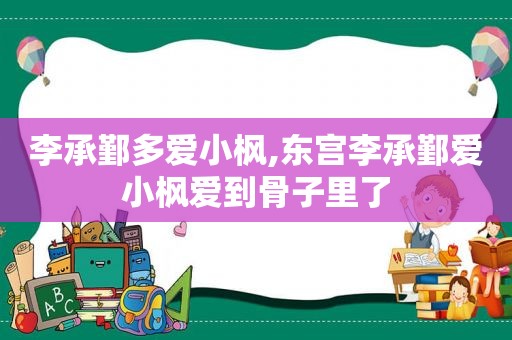 李承鄞多爱小枫,东宫李承鄞爱小枫爱到骨子里了

ABC